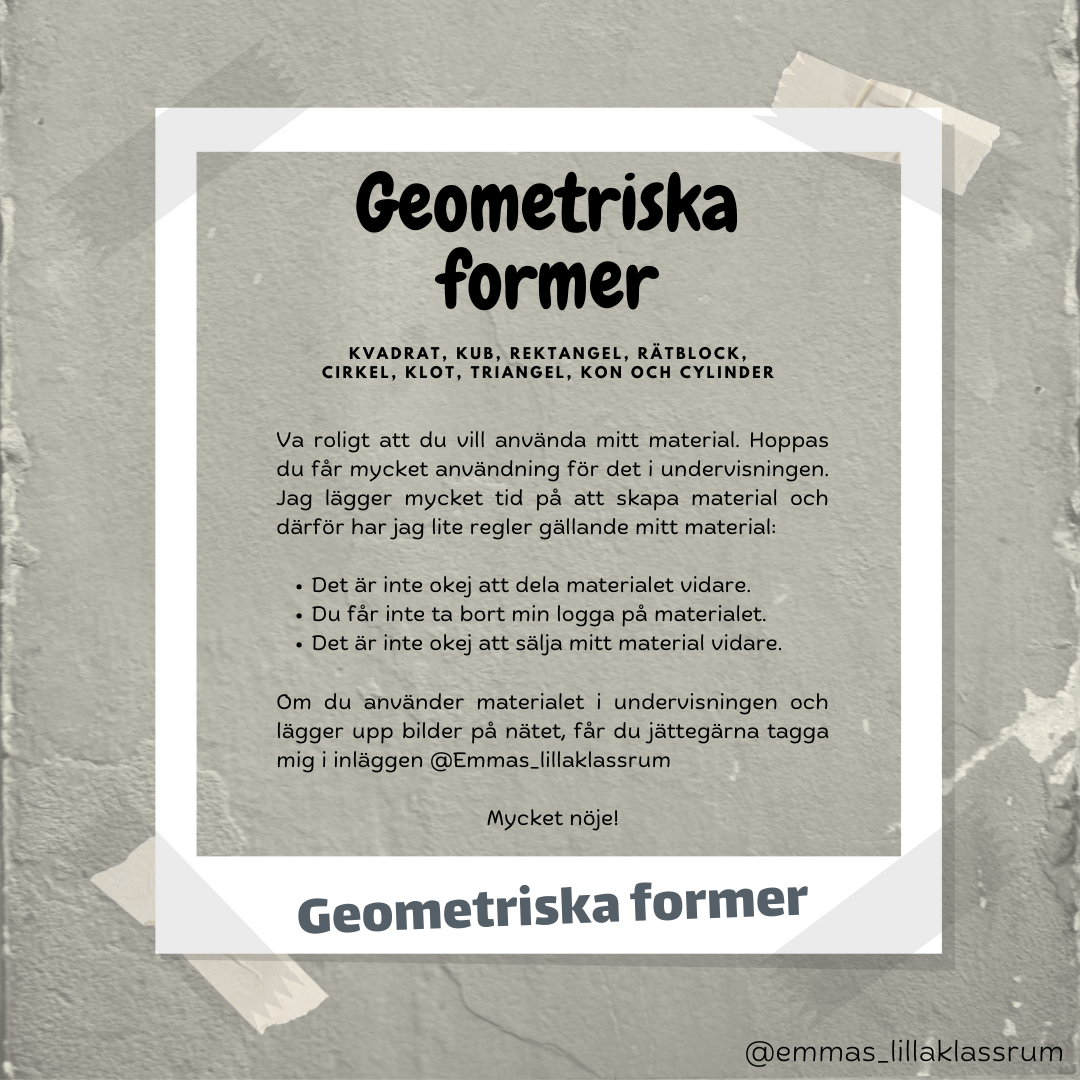 Geometriska former

KVADRAT, KUB, REKTANGEL, RÄTBLOCK, CIRKEL, KLOT, TRIANGEL, KON OCH CYLINDER

Va roligt att du vill använda mitt material. Hoppas du får mycket användning för det i undervisningen. Jag lägger mycket tid på att skapa material och därför har jag lite regler gällande mitt material:

• Det är inte okej att dela materialet vidare.
• Du får inte ta bort min logga på materialet.
• Det är inte okej att sälja mitt material vidare.

Om du använder materialet i undervisningen och lägger upp bilder på nätet, får du jättegärna tagga mig i inläggen @Emmas_lillaklassrum

Mycket nöje!

Geometriska former

@emmas_lillaklassrum